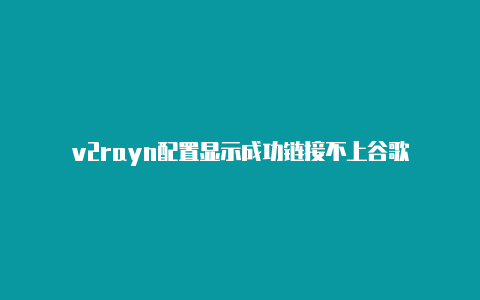 v2rayn配置显示成功链接不上谷歌